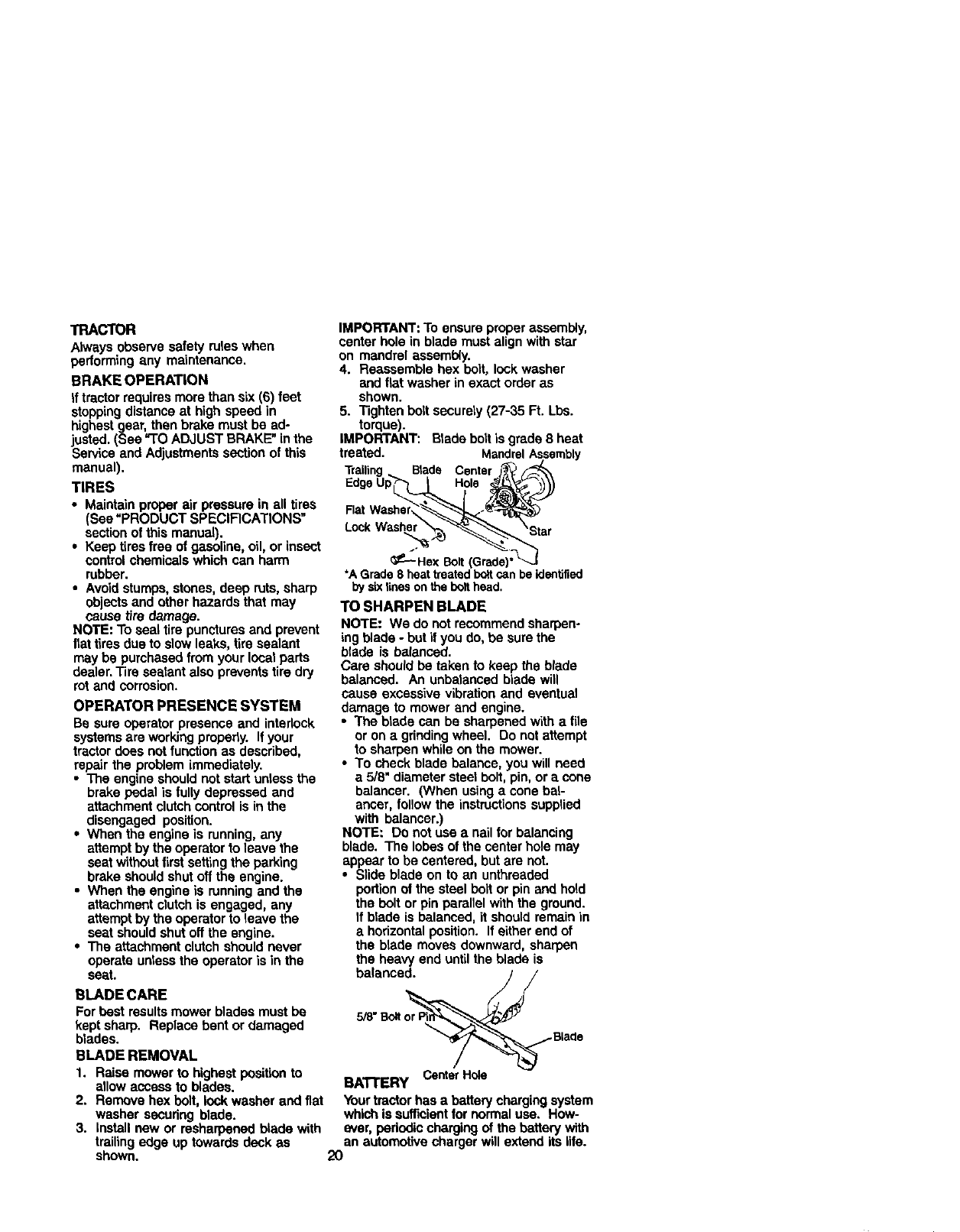 TRACTOR

Always observe safety rules when performing any maintenance.

BRAKE OPERATION

If tractor requires more than six (6) feet stopping distance at high speed in highest gear, then brake must be adjusted. (See "TO ADJUST BRAKE" in the Service and Adjustments section of this manual).

TIRES

• Maintain proper air pressure in all tires (See "PRODUCT SPECIFICATIONS" section of this manual).
• Keep tires free of gasoline, oil, or insect control chemicals which can harm rubber.
• Avoid stumps, stones, deep ruts, sharp objects and other hazards that may cause tire damage.

NOTE: To seal tire punctures and prevent flat tires due to slow leaks, tire sealant may be purchased from your local parts dealer. Tire sealant also prevents tire dry rot and corrosion.

OPERATOR PRESENCE SYSTEM

Be sure operator presence and interlock systems are working properly. If your tractor does not function as described, repair the problem immediately.
• The engine should not start unless the brake pedal is fully depressed and attachment clutch control is in the disengaged position.
• When the engine is running, any attempt by the operator to leave the seat without first setting the parking brake should shut off the engine.
• When the engine is running and the attachment clutch is engaged, any attempt by the operator to leave the seat should shut off the engine.
• The attachment clutch should never operate unless the operator is in the seat.

BLADE CARE

For best results mower blades must be kept sharp. Replace bent or damaged blades.

BLADE REMOVAL

1. Raise mower to highest position to allow access to blades.
2. Remove hex bolt, lock washer and flat washer securing blade.
3. Install new or resharpened blade with trailing edge up towards deck as shown.

IMPORTANT: To ensure proper assembly, center hole in blade must align with star on mandrel assembly.
4. Reassemble hex bolt, lock washer and flat washer in exact order as shown.
5. Tighten bolt securely (27-35 Ft. Lbs. torque).

IMPORTANT: Blade bolt is grade 8 heat treated.

Mandrel Assembly
Trailing Edge Up
Blade
Center Hole
Flat Washer
Lock Washer
Star
Hex Bolt (Grade)*

*A Grade 8 heat treated bolt can be identified by six lines on the bolt head.

TO SHARPEN BLADE

NOTE: We do not recommend sharpening blade - but if you do, be sure the blade is balanced.
Care should be taken to keep the blade balanced. An unbalanced blade will cause excessive vibration and eventual damage to mower and engine.
• The blade can be sharpened with a file or on a grinding wheel. Do not attempt to sharpen while on the mower.
• To check blade balance, you will need a 5/8" diameter steel bolt, pin, or a cone balancer. (When using a cone balancer, follow the instructions supplied with balancer.)

NOTE: Do not use a nail for balancing blade. The lobes of the center hole may appear to be centered, but are not.
• Slide blade on to an unthreaded portion of the steel bolt or pin and hold the bolt or pin parallel with the ground. If blade is balanced, it should remain in a horizontal position. If either end of the blade moves downward, sharpen the heavy end until the blade is balanced.

5/8" Bolt or Pin
Blade
Center Hole

BATTERY

Your tractor has a battery charging system which is sufficient for normal use. However, periodic charging of the battery with an automotive charger will extend its life.

20